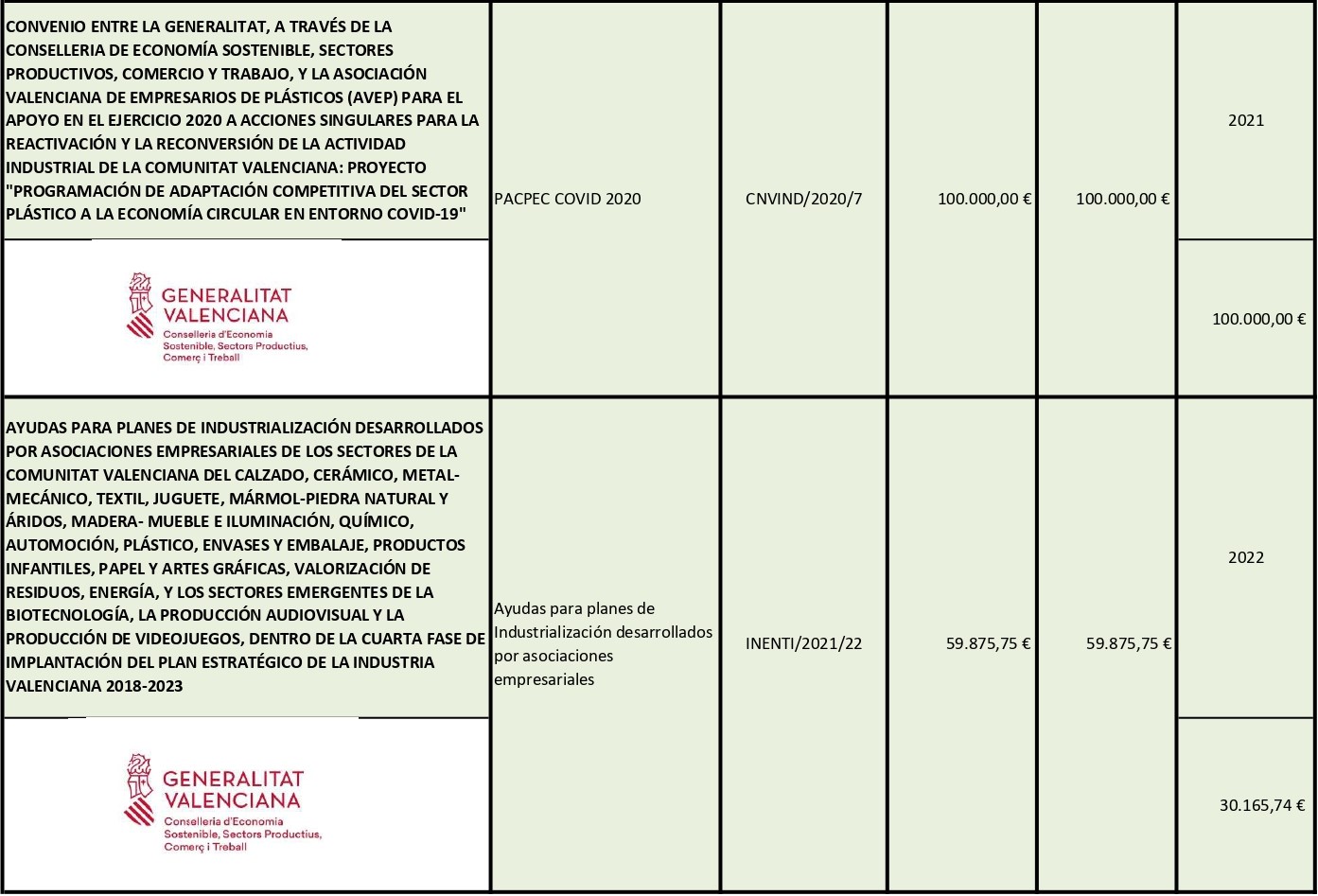 | | | | | | |
|---|---|---|---|---|---|
| CONVENIO ENTRE LA GENERALITAT, A TRAVÉS DE LA CONSELLERIA DE ECONOMÍA SOSTENIBLE, SECTORES PRODUCTIVOS, COMERCIO Y TRABAJO, Y LA ASOCIACIÓN VALENCIANA DE EMPRESARIOS DE PLÁSTICOS (AVEP) PARA EL APOYO EN EL EJERCICIO 2020 A ACCIONES SINGULARES PARA LA REACTIVACIÓN Y LA RECONVERSIÓN DE LA ACTIVIDAD INDUSTRIAL DE LA COMUNITAT VALENCIANA: PROYECTO "PROGRAMACIÓN DE ADAPTACIÓN COMPETITIVA DEL SECTOR PLÁSTICO A LA ECONOMÍA CIRCULAR EN ENTORNO COVID-19" | PACPEC COVID 2020 | CNVIND/2020/7 | 100.000,00 € | 100.000,00 € | 2021 |
| GENERALITAT VALENCIANA Conselleria d'Economia Sostenible, Sectors Productius, Comerç i Treball | | | | | 100.000,00 € |
| AYUDAS PARA PLANES DE INDUSTRIALIZACIÓN DESARROLLADOS POR ASOCIACIONES EMPRESARIALES DE LOS SECTORES DE LA COMUNITAT VALENCIANA DEL CALZADO, CERÁMICO, METAL-MECÁNICO, TEXTIL, JUGUETE, MÁRMOL-PIEDRA NATURAL Y ÁRIDOS, MADERA- MUEBLE E ILUMINACIÓN, QUÍMICO, AUTOMOCIÓN, PLÁSTICO, ENVASES Y EMBALAJE, PRODUCTOS INFANTILES, PAPEL Y ARTES GRÁFICAS, VALORIZACIÓN DE RESIDUOS, ENERGÍA, Y LOS SECTORES EMERGENTES DE LA BIOTECNOLOGÍA, LA PRODUCCIÓN AUDIOVISUAL Y LA PRODUCCIÓN DE VIDEOJUEGOS, DENTRO DE LA CUARTA FASE DE IMPLANTACIÓN DEL PLAN ESTRATÉGICO DE LA INDUSTRIA VALENCIANA 2018-2023 | Ayudas para planes de Industrialización desarrollados por asociaciones empresariales | INENTI/2021/22 | 59.875,75 € | 59.875,75 € | 2022 |
| GENERALITAT VALENCIANA Conselleria d'Economia Sostenible, Sectors Productius, Comerç i Treball | | | | | 30.165,74 € |